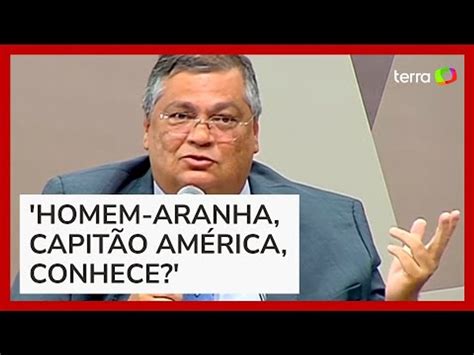 terra

'HOMEM-ARANHA, CAPITÃO AMÉRICA, CONHECE?'